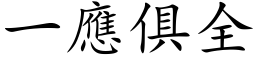 一應俱全